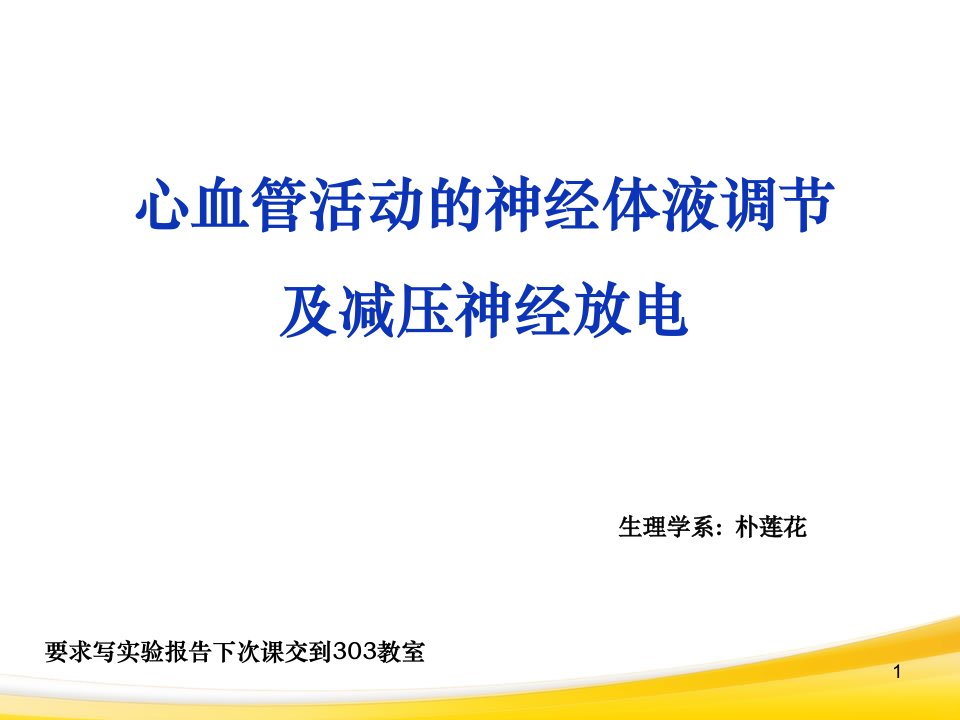 心血管活动的神经体液调节
及减压神经放电

生理学系：朴莲花

要求写实验报告下次课交到303教室

1